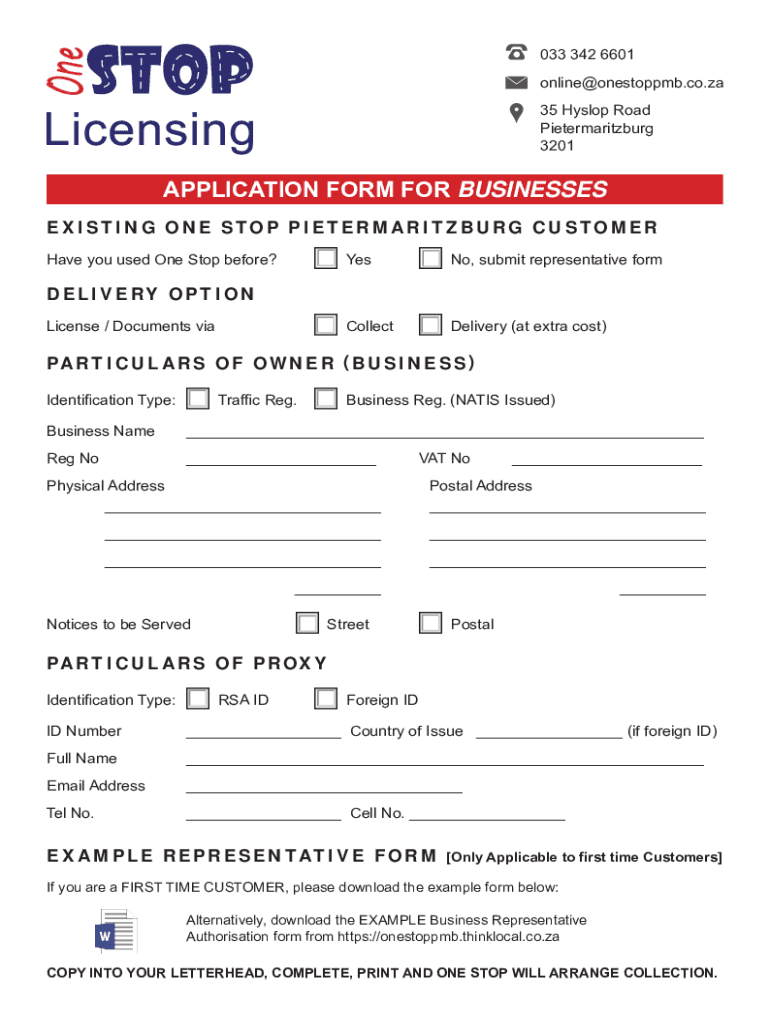 One STOP Licensing

033 342 6601
online@onestoppmb.co.za
35 Hyslop Road
Pietermaritzburg
3201

APPLICATION FORM FOR BUSINESSES

EXISTING ONE STOP PIETERMARITZBURG CUSTOMER

Have you used One Stop before? Yes No, submit representative form

DELIVERY OPTION

License / Documents via Collect Delivery (at extra cost)

PARTICULARS OF OWNER (BUSINESS)

Identification Type: Traffic Reg. Business Reg. (NATIS Issued)

Business Name

Reg No VAT No

Physical Address Postal Address

Notices to be Served Street Postal

PARTICULARS OF PROXY

Identification Type: RSA ID Foreign ID

ID Number Country of Issue (if foreign ID)

Full Name

Email Address

Tel No. Cell No.

EXAMPLE REPRESENTATIVE FORM [Only Applicable to first time Customers]

If you are a FIRST TIME CUSTOMER, please download the example form below:

W

Alternatively, download the EXAMPLE Business Representative Authorisation form from https://onestoppmb.thinklocal.co.za

COPY INTO YOUR LETTERHEAD, COMPLETE, PRINT AND ONE STOP WILL ARRANGE COLLECTION.